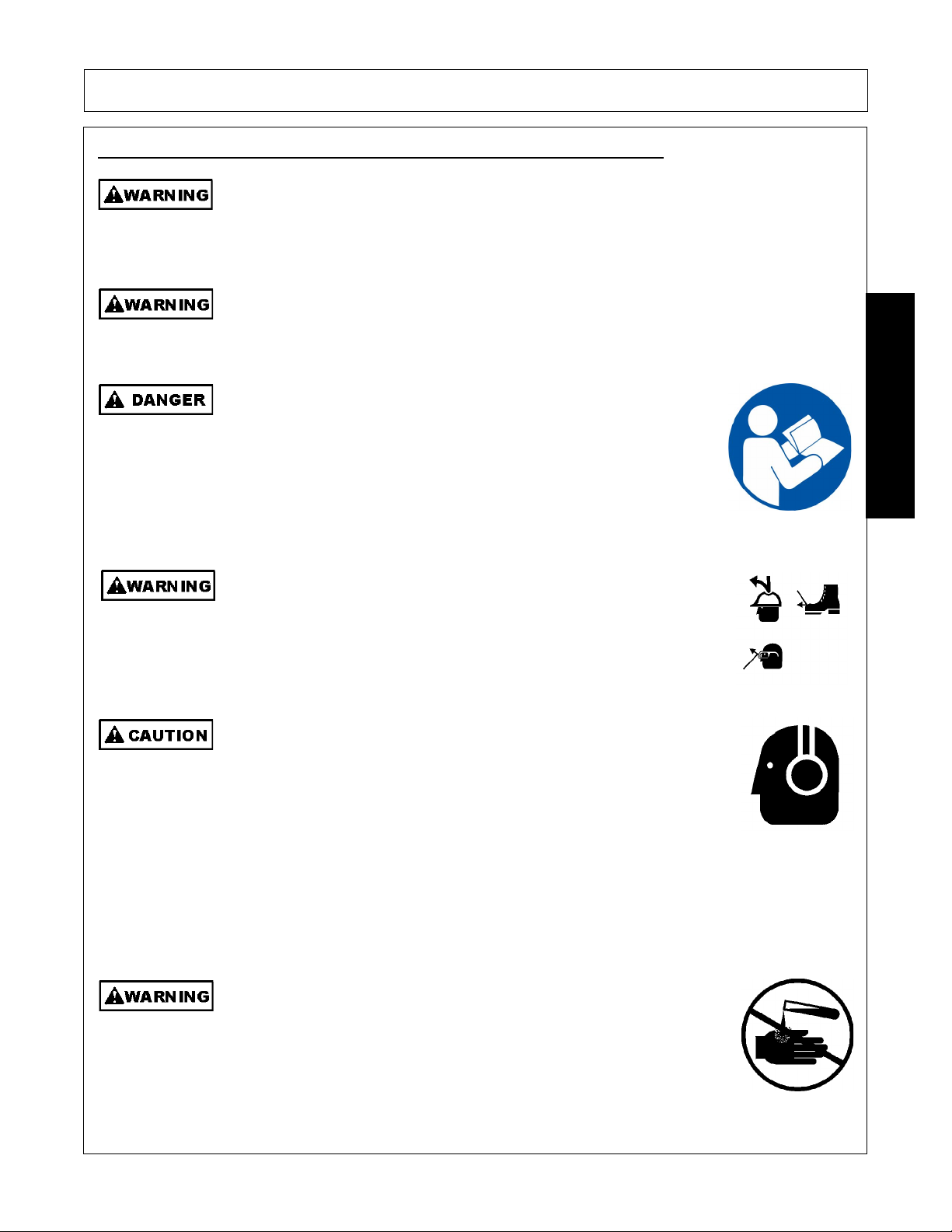 WARNING

WARNING

DANGER

WARNING

CAUTION

WARNING